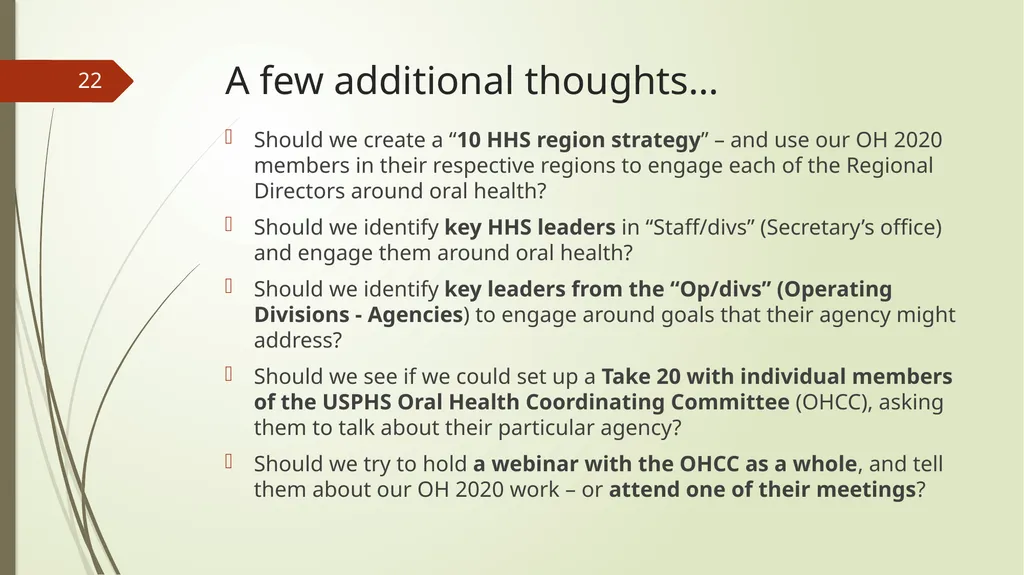 22

A few additional thoughts…

Should we create a “10 HHS region strategy” – and use our OH 2020 members in their respective regions to engage each of the Regional Directors around oral health?

Should we identify key HHS leaders in “Staff/divs” (Secretary’s office) and engage them around oral health?

Should we identify key leaders from the “Op/divs” (Operating Divisions - Agencies) to engage around goals that their agency might address?

Should we see if we could set up a Take 20 with individual members of the USPHS Oral Health Coordinating Committee (OHCC), asking them to talk about their particular agency?

Should we try to hold a webinar with the OHCC as a whole, and tell them about our OH 2020 work – or attend one of their meetings?